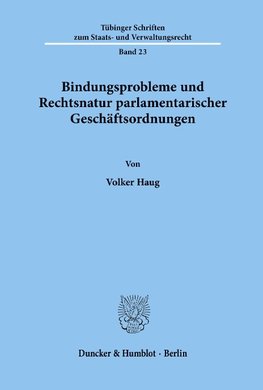 Tübinger Schriften zum Staats- und Verwaltungsrecht

Band 23

Bindungsprobleme und Rechtsnatur parlamentarischer Geschäftsordnungen

Von

Volker Haug

Duncker & Humblot · Berlin